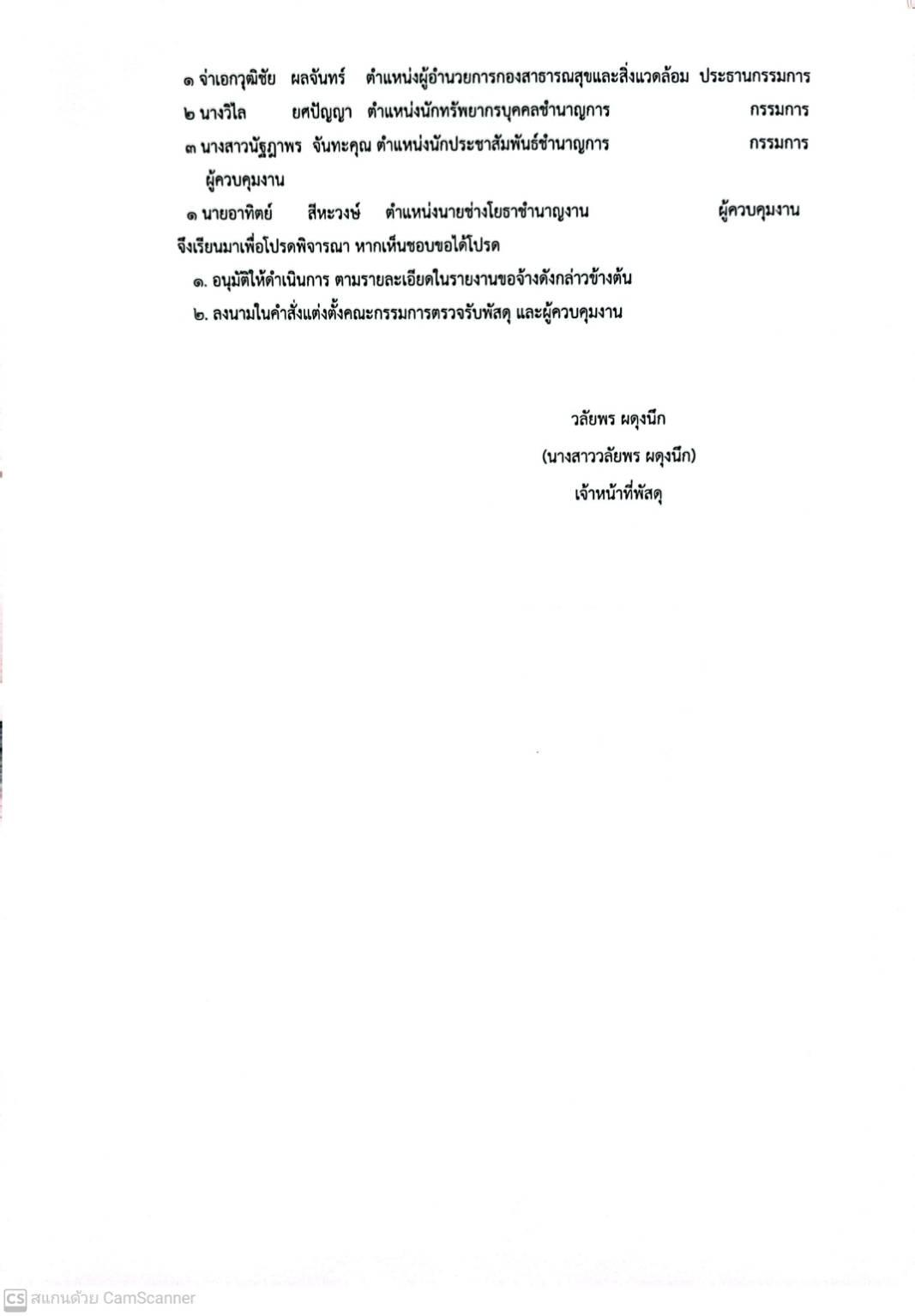 ๑ จ่าเอกวุฒิชัย ผลจันทร์ ตำแหน่งผู้อำนวยการกองสาธารณสุขและสิ่งแวดล้อม ประธานกรรมการ
๒ นางวิไล ยศปัญญา ตำแหน่งนักทรัพยากรบุคคลชำนาญการ กรรมการ
๓ นางสาวนัฐฎาพร จันทะคุณ ตำแหน่งนักประชาสัมพันธ์ชำนาญการ กรรมการ

ผู้ควบคุมงาน
๑ นายอาทิตย์ สีหะวงษ์ ตำแหน่งนายช่างโยธาชำนาญงาน ผู้ควบคุมงาน

จึงเรียนมาเพื่อโปรดพิจารณา หากเห็นชอบขอได้โปรด
๑. อนุมัติให้ดำเนินการ ตามรายละเอียดในรายงานขอจ้างดังกล่าวข้างต้น
๒. ลงนามในคำสั่งแต่งตั้งคณะกรรมการตรวจรับพัสดุ และผู้ควบคุมงาน

วลัยพร ผดุงนึก
(นางสาววลัยพร ผดุงนึก)
เจ้าหน้าที่พัสดุ

CS สแกนด้วย CamScanner